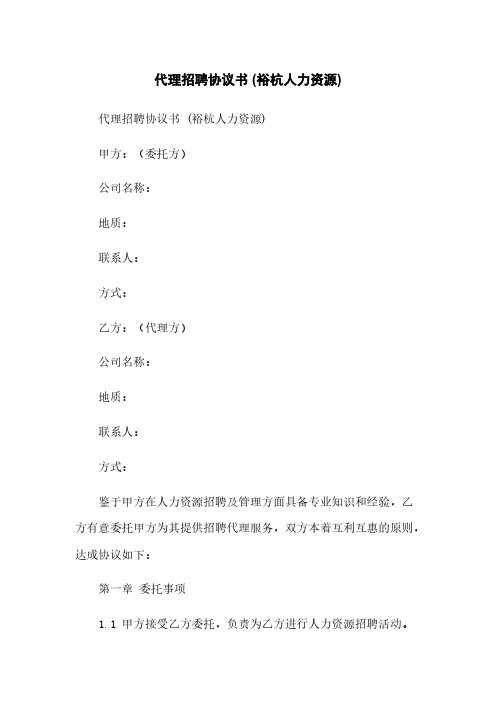 代理招聘协议书 (裕杭人力资源)

代理招聘协议书 (裕杭人力资源)

甲方：（委托方）

公司名称：

地质：

联系人：

方式：

乙方：（代理方）

公司名称：

地质：

联系人：

方式：

鉴于甲方在人力资源招聘及管理方面具备专业知识和经验，乙方有意委托甲方为其提供招聘代理服务，双方本着互利互惠的原则，达成协议如下：

第一章 委托事项

1.1 甲方接受乙方委托，负责为乙方进行人力资源招聘活动。